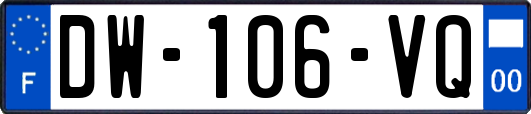 F
DW-106-VQ
00